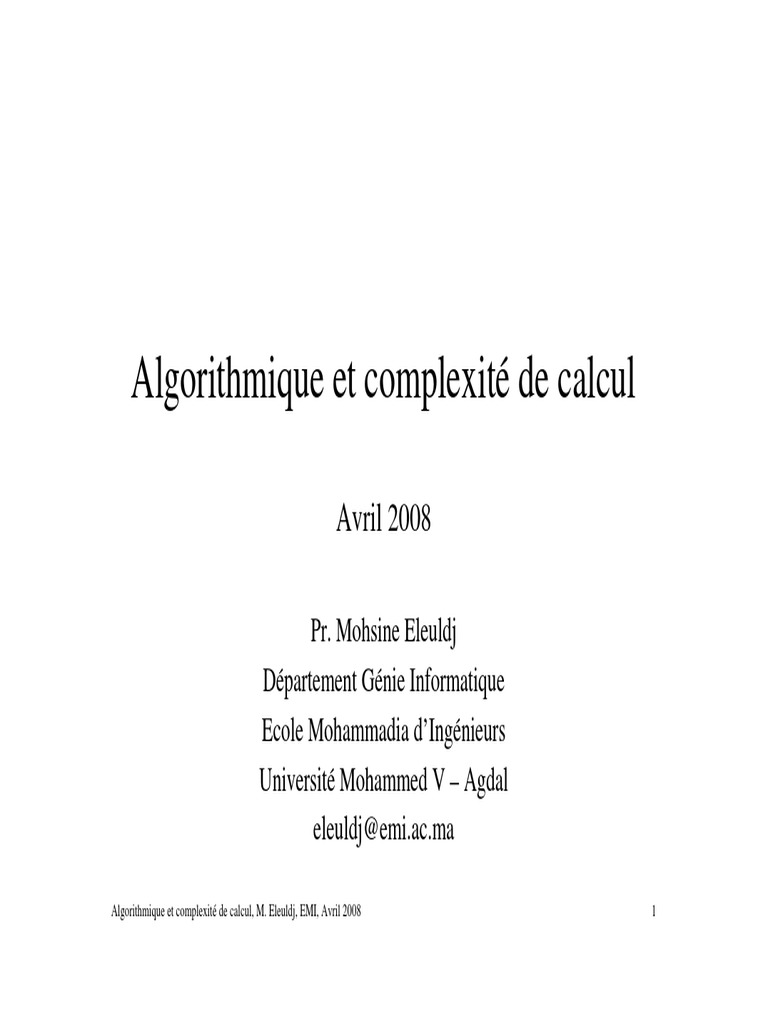 Algorithmique et complexité de calcul

Avril 2008

Pr. Mohsine Eleuldj
Département Génie Informatique
Ecole Mohammadia d'Ingénieurs
Université Mohammed V – Agdal
eleuldj@emi.ac.ma

Algorithmique et complexité de calcul, M. Eleuldj, EMI, Avril 2008

1